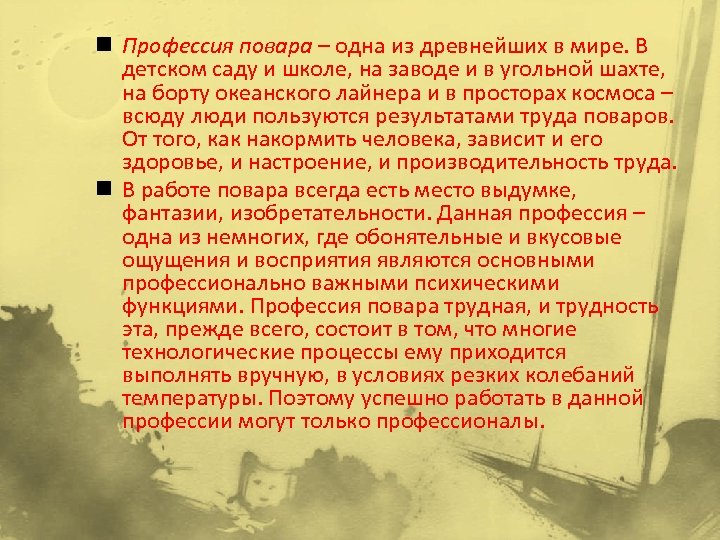 Профессия повара – одна из древнейших в мире. В детском саду и школе, на заводе и в угольной шахте, на борту океанского лайнера и в просторах космоса – всюду люди пользуются результатами труда поваров. От того, как накормить человека, зависит и его здоровье, и настроение, и производительность труда.

В работе повара всегда есть место выдумке, фантазии, изобретательности. Данная профессия – одна из немногих, где обонятельные и вкусовые ощущения и восприятия являются основными профессионально важными психическими функциями. Профессия повара трудная, и трудность эта, прежде всего, состоит в том, что многие технологические процессы ему приходится выполнять вручную, в условиях резких колебаний температуры. Поэтому успешно работать в данной профессии могут только профессионалы.